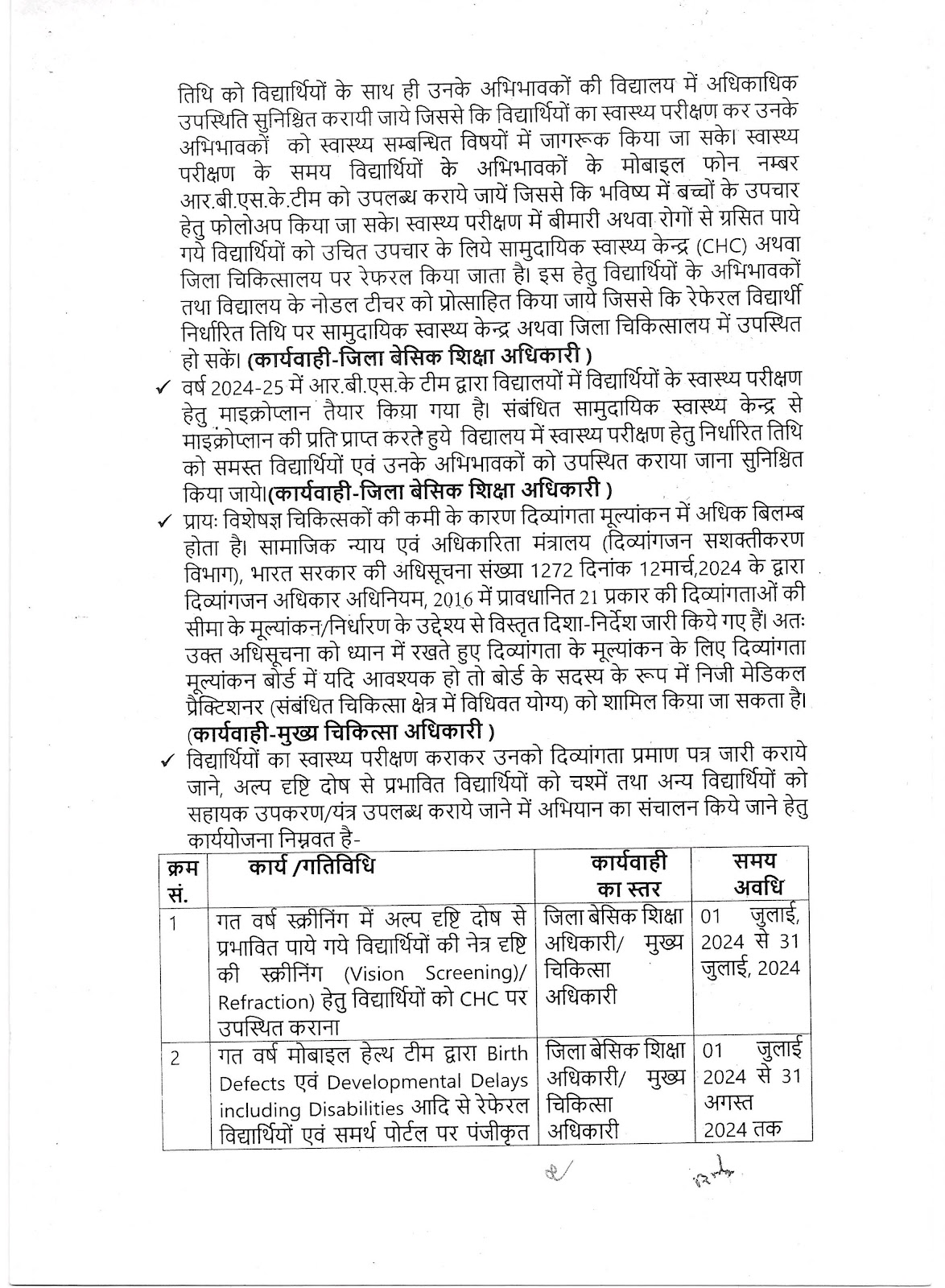 तिथि को विद्यार्थियों के साथ ही उनके अभिभावकों की विद्यालय में अधिकाधिक उपस्थिति सुनिश्चित करायी जाये जिससे कि विद्यार्थियों का स्वास्थ्य परीक्षण कर उनके अभिभावकों को स्वास्थ्य सम्बन्धित विषयों में जागरूक किया जा सके। स्वास्थ्य परीक्षण के समय विद्यार्थियों के अभिभावकों के मोबाइल फोन नम्बर आर.बी.एस.के.टीम को उपलब्ध कराये जायें जिससे कि भविष्य में बच्चों के उपचार हेतु फोलोअप किया जा सके। स्वास्थ्य परीक्षण में बीमारी अथवा रोगों से ग्रसित पाये गये विद्यार्थियों को उचित उपचार के लिये सामुदायिक स्वास्थ्य केन्द्र (CHC) अथवा जिला चिकित्सालय पर रेफरल किया जाता है। इस हेतु विद्यार्थियों के अभिभावकों तथा विद्यालय के नोडल टीचर को प्रोत्साहित किया जाये जिससे कि रेफेरल विद्यार्थी निर्धारित तिथि पर सामुदायिक स्वास्थ्य केन्द्र अथवा जिला चिकित्सालय में उपस्थित हो सकें। (कार्यवाही-जिला बेसिक शिक्षा अधिकारी )

✓ वर्ष 2024-25 में आर.बी.एस.के टीम द्वारा विद्यालयों में विद्यार्थियों के स्वास्थ्य परीक्षण हेतु माइक्रोप्लान तैयार किया गया है। संबंधित सामुदायिक स्वास्थ्य केन्द्र से माइक्रोप्लान की प्रति प्राप्त करते हुये विद्यालय में स्वास्थ्य परीक्षण हेतु निर्धारित तिथि को समस्त विद्यार्थियों एवं उनके अभिभावकों को उपस्थित कराया जाना सुनिश्चित किया जाये।(कार्यवाही-जिला बेसिक शिक्षा अधिकारी )

✓ प्रायः विशेषज्ञ चिकित्सकों की कमी के कारण दिव्यांगता मूल्यांकन में अधिक बिलम्ब होता है। सामाजिक न्याय एवं अधिकारिता मंत्रालय (दिव्यांगजन सशक्तीकरण विभाग), भारत सरकार की अधिसूचना संख्या 1272 दिनांक 12मार्च,2024 के द्वारा दिव्यांगजन अधिकार अधिनियम, 2016 में प्रावधानित 21 प्रकार की दिव्यांगताओं की सीमा के मूल्यांकन/निर्धारण के उद्देश्य से विस्तृत दिशा-निर्देश जारी किये गए हैं। अतः उक्त अधिसूचना को ध्यान में रखते हुए दिव्यांगता के मूल्यांकन के लिए दिव्यांगता मूल्यांकन बोर्ड में यदि आवश्यक हो तो बोर्ड के सदस्य के रूप में निजी मेडिकल प्रैक्टिशनर (संबंधित चिकित्सा क्षेत्र में विधिवत योग्य) को शामिल किया जा सकता है। (कार्यवाही-मुख्य चिकित्सा अधिकारी )

✓ विद्यार्थियों का स्वास्थ्य परीक्षण कराकर उनको दिव्यांगता प्रमाण पत्र जारी कराये जाने, अल्प दृष्टि दोष से प्रभावित विद्यार्थियों को चश्में तथा अन्य विद्यार्थियों को सहायक उपकरण/यंत्र उपलब्ध कराये जाने में अभियान का संचालन किये जाने हेतु कार्ययोजना निम्नवत है-

| क्रम सं. | कार्य /गतिविधि | कार्यवाही का स्तर | समय अवधि |
|---|---|---|---|
| 1 | गत वर्ष स्क्रीनिंग में अल्प दृष्टि दोष से प्रभावित पाये गये विद्यार्थियों की नेत्र दृष्टि की स्क्रीनिंग (Vision Screening)/ Refraction) हेतु विद्यार्थियों को CHC पर उपस्थित कराना | जिला बेसिक शिक्षा अधिकारी/ मुख्य चिकित्सा अधिकारी | 01 जुलाई, 2024 से 31 जुलाई, 2024 |
| 2 | गत वर्ष मोबाइल हेल्थ टीम द्वारा Birth Defects एवं Developmental Delays including Disabilities आदि से रेफेरल विद्यार्थियों एवं समर्थ पोर्टल पर पंजीकृत | जिला बेसिक शिक्षा अधिकारी/ मुख्य चिकित्सा अधिकारी | 01 जुलाई 2024 से 31 अगस्त 2024 तक |